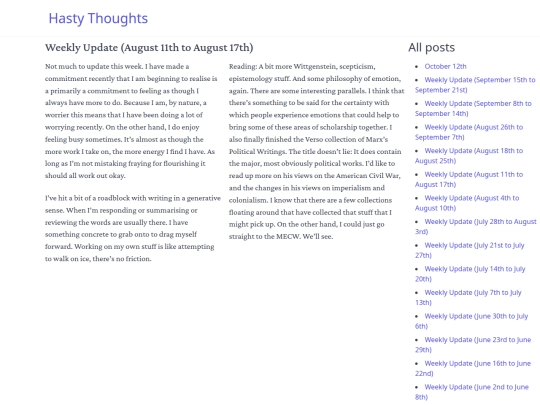 Hasty Thoughts

Weekly Update (August 11th to August 17th)

Not much to update this week. I have made a commitment recently that I am beginning to realise is a primarily a commitment to feeling as though I always have more to do. Because I am, by nature, a worrier this means that I have been doing a lot of worrying recently. On the other hand, I do enjoy feeling busy sometimes. It's almost as though the more work I take on, the more energy I find I have. As long as I'm not mistaking fraying for flourishing it should all work out okay.

I've hit a bit of a roadblock with writing in a generative sense. When I'm responding or summarising or reviewing the words are usually there. I have something concrete to grab onto to drag myself forward. Working on my own stuff is like attempting to walk on ice, there's no friction.

Reading: A bit more Wittgenstein, scepticism, epistemology stuff. And some philosophy of emotion, again. There are some interesting parallels. I think that there's something to be said for the certainty with which people experience emotions that could help to bring some of these areas of scholarship together. I also finally finished the Verso collection of Marx's Political Writings. The title doesn't lie: It does contain the major, most obviously political works. I'd like to read up more on his views on the American Civil War, and the changes in his views on imperialism and colonialism. I know that there are a few collections floating around that have collected that stuff that I might pick up. On the other hand, I could just go straight to the MECW. We'll see.

All posts

- October 12th
- Weekly Update (September 15th to September 21st)
- Weekly Update (September 8th to September 14th)
- Weekly Update (August 26th to September 7th)
- Weekly Update (August 18th to August 25th)
- Weekly Update (August 11th to August 17th)
- Weekly Update (August 4th to August 10th)
- Weekly Update (July 28th to August 3rd)
- Weekly Update (July 21st to July 27th)
- Weekly Update (July 14th to July 20th)
- Weekly Update (July 7th to July 13th)
- Weekly Update (June 30th to July 6th)
- Weekly Update (June 23rd to June 29th)
- Weekly Update (June 16th to June 22nd)
- Weekly Update (June 2nd to June 8th)